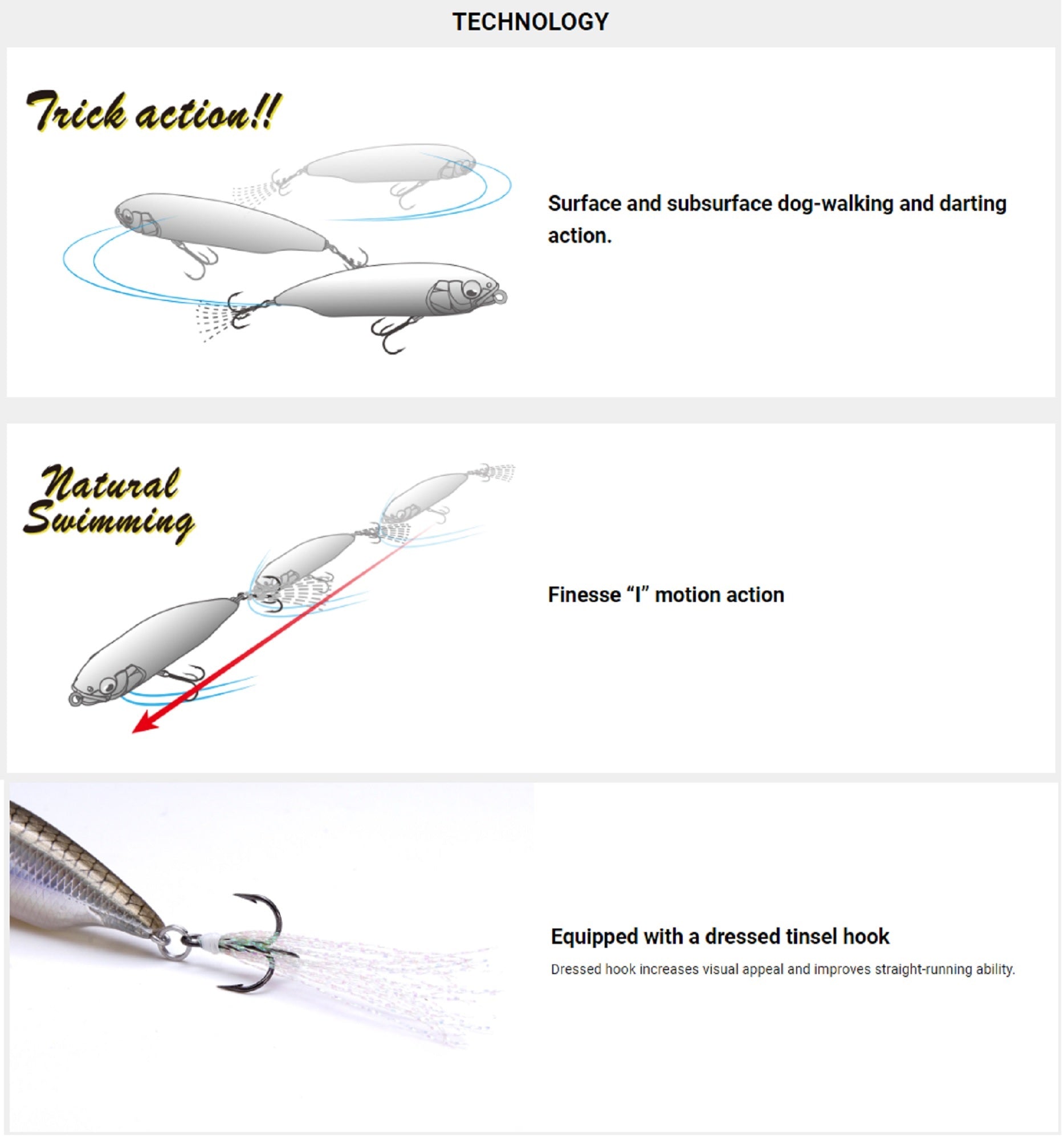 TECHNOLOGY

Trick action!!

Surface and subsurface dog-walking and darting action.

Natural Swimming

Finesse “I” motion action

Equipped with a dressed tinsel hook

Dressed hook increases visual appeal and improves straight-running ability.